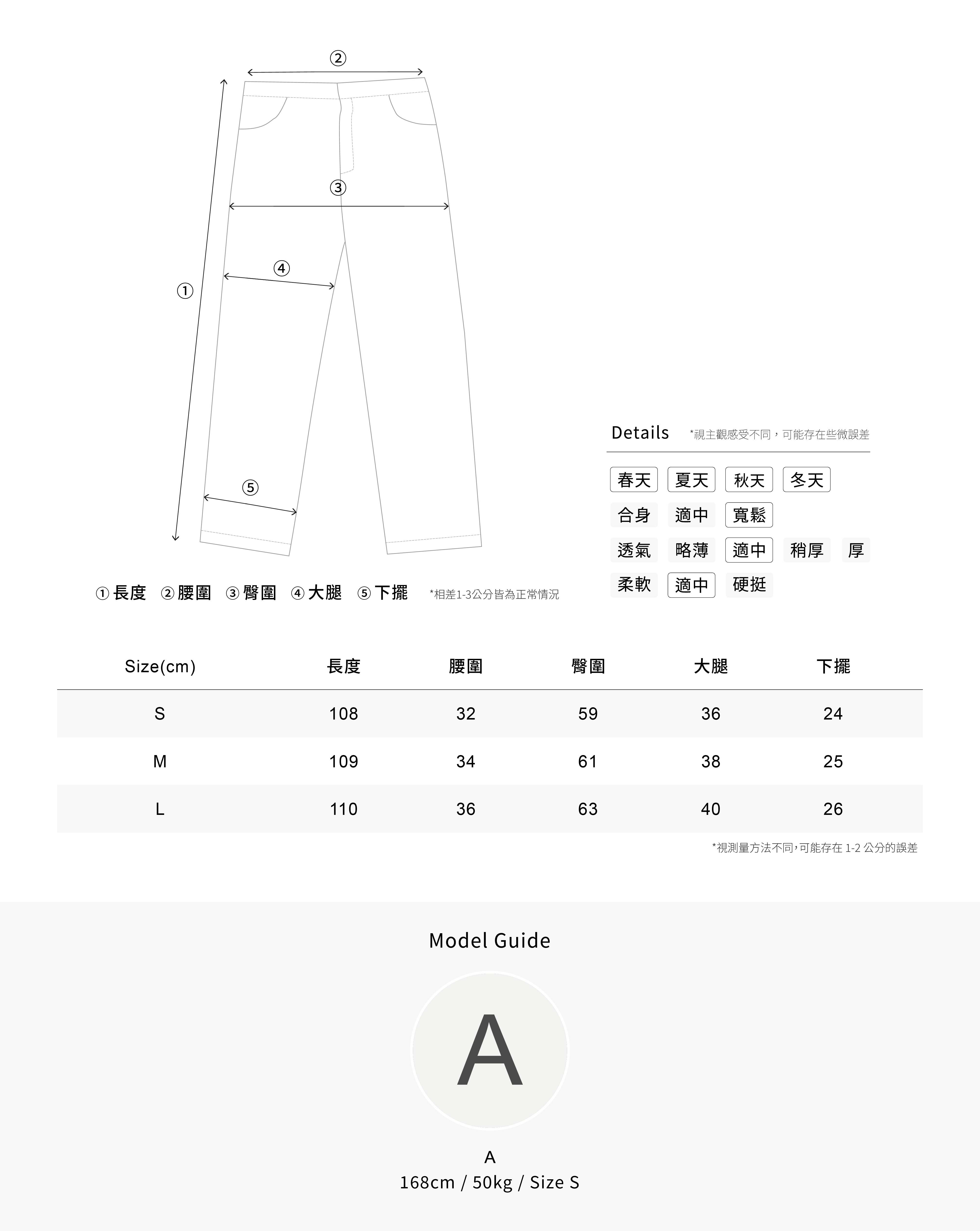 ②

③

④

①

⑤

① 長度 ② 腰圍 ③ 臀圍 ④ 大腿 ⑤ 下擺 *相差1-3公分皆為正常情況

Details *視主觀感受不同，可能存在些微誤差

春天 夏天 秋天 冬天
合身 適中 寬鬆
透氣 略薄 適中 稍厚 厚
柔軟 適中 硬挺

| Size(cm) | 長度 | 腰圍 | 臀圍 | 大腿 | 下擺 |
|---|---|---|---|---|---|
| S | 108 | 32 | 59 | 36 | 24 |
| M | 109 | 34 | 61 | 38 | 25 |
| L | 110 | 36 | 63 | 40 | 26 |

*視測量方法不同,可能存在 1-2 公分的誤差

Model Guide

A

A
168cm / 50kg / Size S